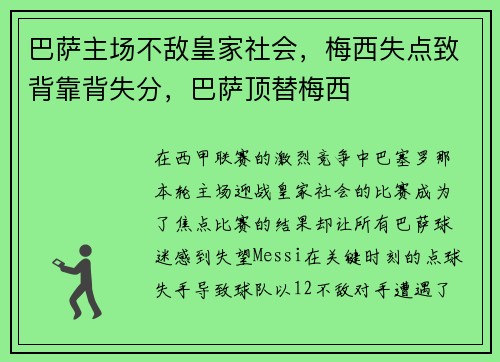 巴萨主场不敌皇家社会，梅西失点致背靠背失分，巴萨顶替梅西

在西甲联赛的激烈竞争中巴塞罗那本轮主场迎战皇家社会的比赛成为了焦点比赛的结果却让所有巴萨球迷感到失望Messi在关键时刻的点球失手导致球队以12不敌对手遭遇了